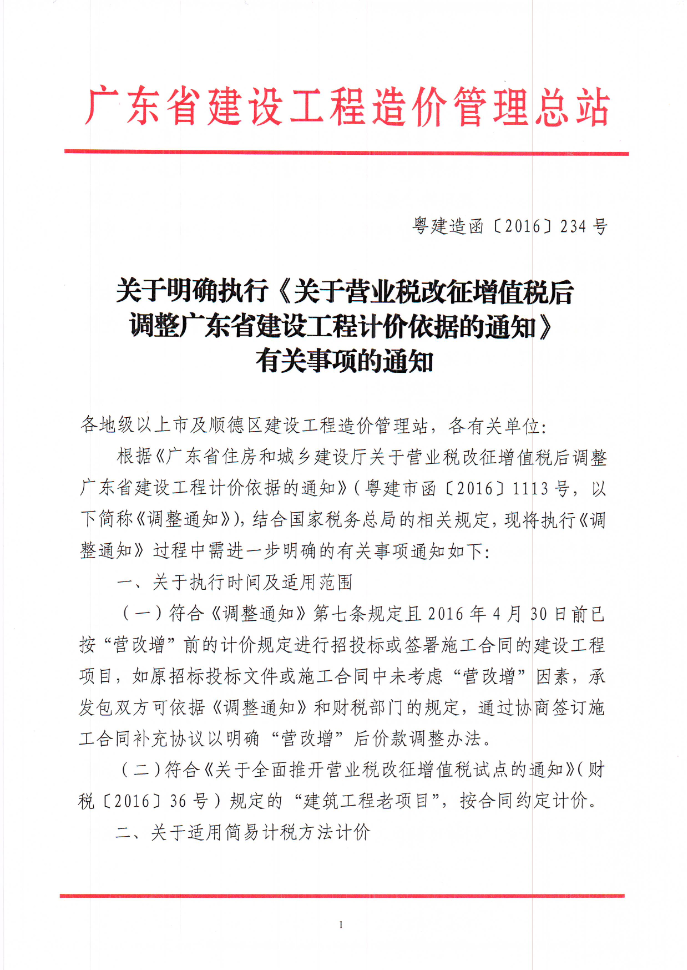 广东省建设工程造价管理总站

粤建造函〔2016〕234号

关于明确执行《关于营业税改征增值税后调整广东省建设工程计价依据的通知》有关事项的通知

各地级以上市及顺德区建设工程造价管理站，各有关单位：

根据《广东省住房和城乡建设厅关于营业税改征增值税后调整广东省建设工程计价依据的通知》（粤建市函〔2016〕1113号，以下简称《调整通知》），结合国家税务总局的相关规定，现将执行《调整通知》过程中需进一步明确的有关事项通知如下：

一、关于执行时间及适用范围

（一）符合《调整通知》第七条规定且2016年4月30日前已按“营改增”前的计价规定进行招投标或签署施工合同的建设工程项目，如原招标投标文件或施工合同中未考虑“营改增”因素，承发包双方可依据《调整通知》和财税部门的规定，通过协商签订施工合同补充协议以明确“营改增”后价款调整办法。

（二）符合《关于全面推开营业税改征增值税试点的通知》（财税〔2016〕36号）规定的“建筑工程老项目”，按合同约定计价。

二、关于适用简易计税方法计价

1